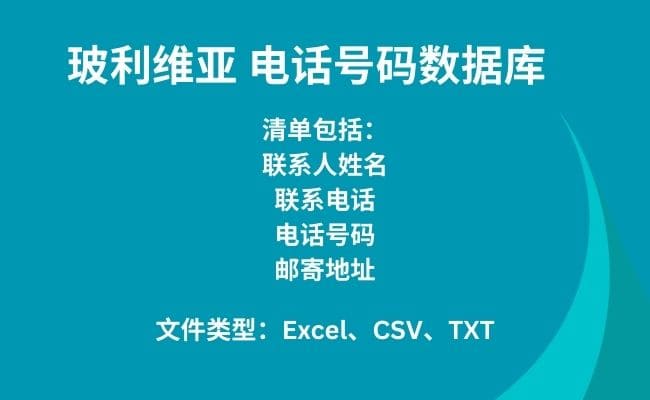 玻利维亚 电话号码数据库

清单包括：
联系人姓名
联系电话
电话号码
邮寄地址

文件类型：Excel、CSV、TXT